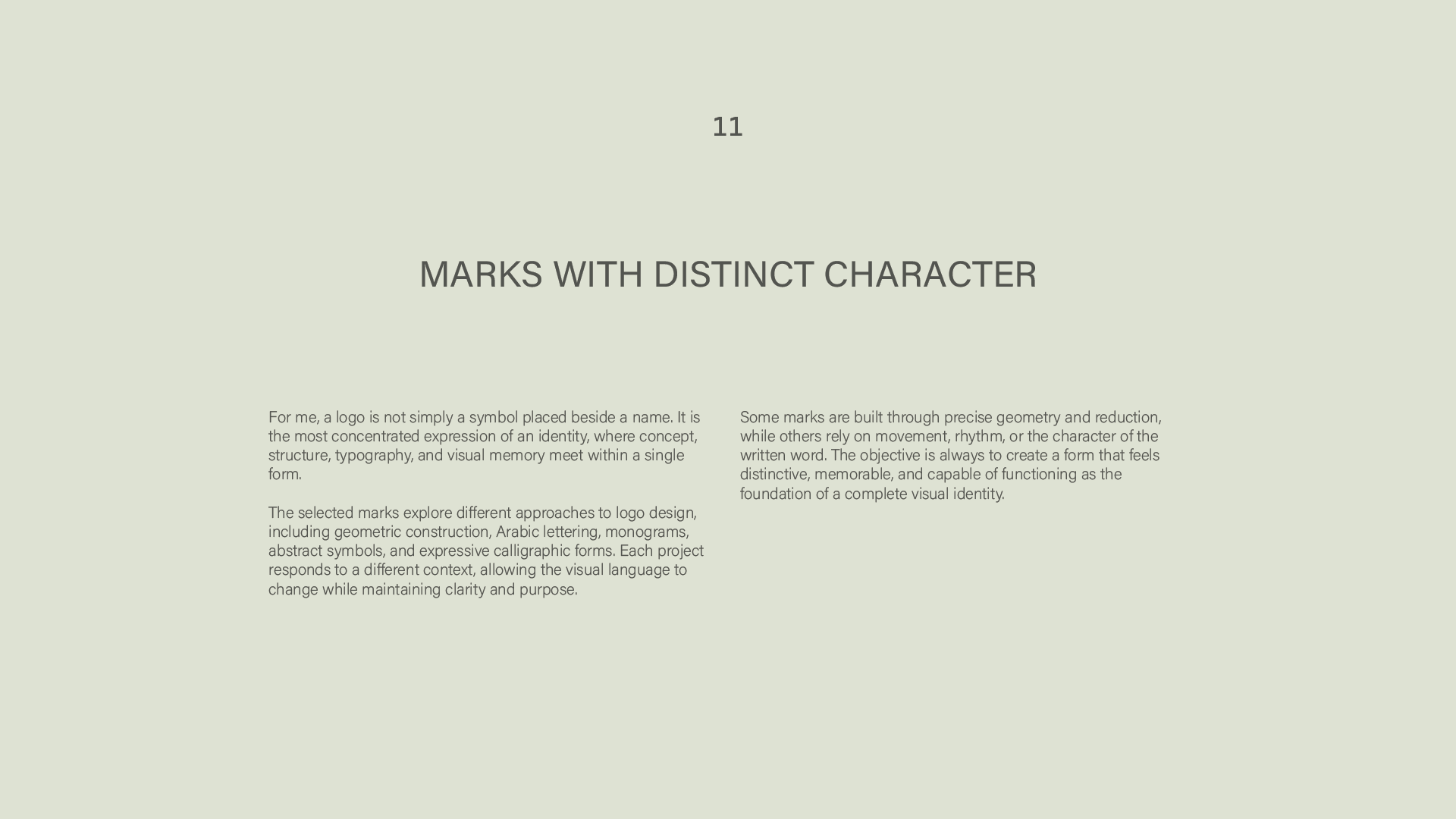 11

MARKS WITH DISTINCT CHARACTER

For me, a logo is not simply a symbol placed beside a name. It is the most concentrated expression of an identity, where concept, structure, typography, and visual memory meet within a single form.

The selected marks explore different approaches to logo design, including geometric construction, Arabic lettering, monograms, abstract symbols, and expressive calligraphic forms. Each project responds to a different context, allowing the visual language to change while maintaining clarity and purpose.

Some marks are built through precise geometry and reduction, while others rely on movement, rhythm, or the character of the written word. The objective is always to create a form that feels distinctive, memorable, and capable of functioning as the foundation of a complete visual identity.